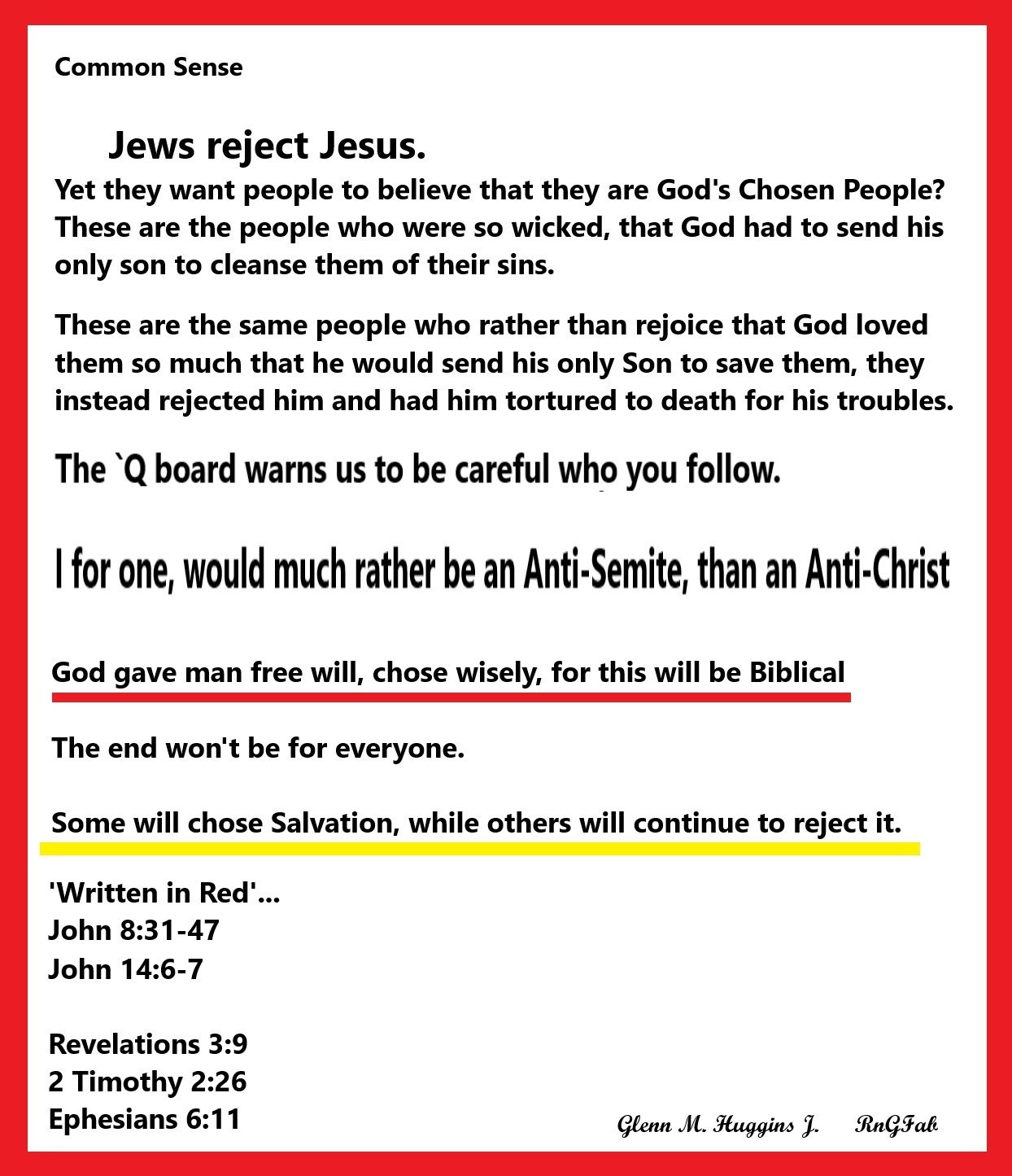 Common Sense

Jews reject Jesus.

Yet they want people to believe that they are God's Chosen People? These are the people who were so wicked, that God had to send his only son to cleanse them of their sins.

These are the same people who rather than rejoice that God loved them so much that he would send his only Son to save them, they instead rejected him and had him tortured to death for his troubles.

The `Q board warns us to be careful who you follow.

I for one, would much rather be an Anti-Semite, than an Anti-Christ

God gave man free will, chose wisely, for this will be Biblical

The end won't be for everyone.

Some will chose Salvation, while others will continue to reject it.

'Written in Red'...
John 8:31-47
John 14:6-7

Revelations 3:9
2 Timothy 2:26
Ephesians 6:11

Glenn M. Huggins J. RnGFab